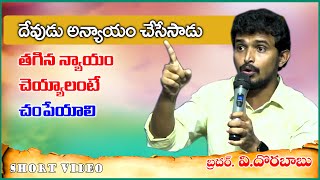 దేవుడు అన్యాయం చేసేసాడు

తగిన న్యాయం చెయ్యాలంటే చంపేయాలి

SHORT VIDEO

బ్రదర్. వి.దొరబాబు